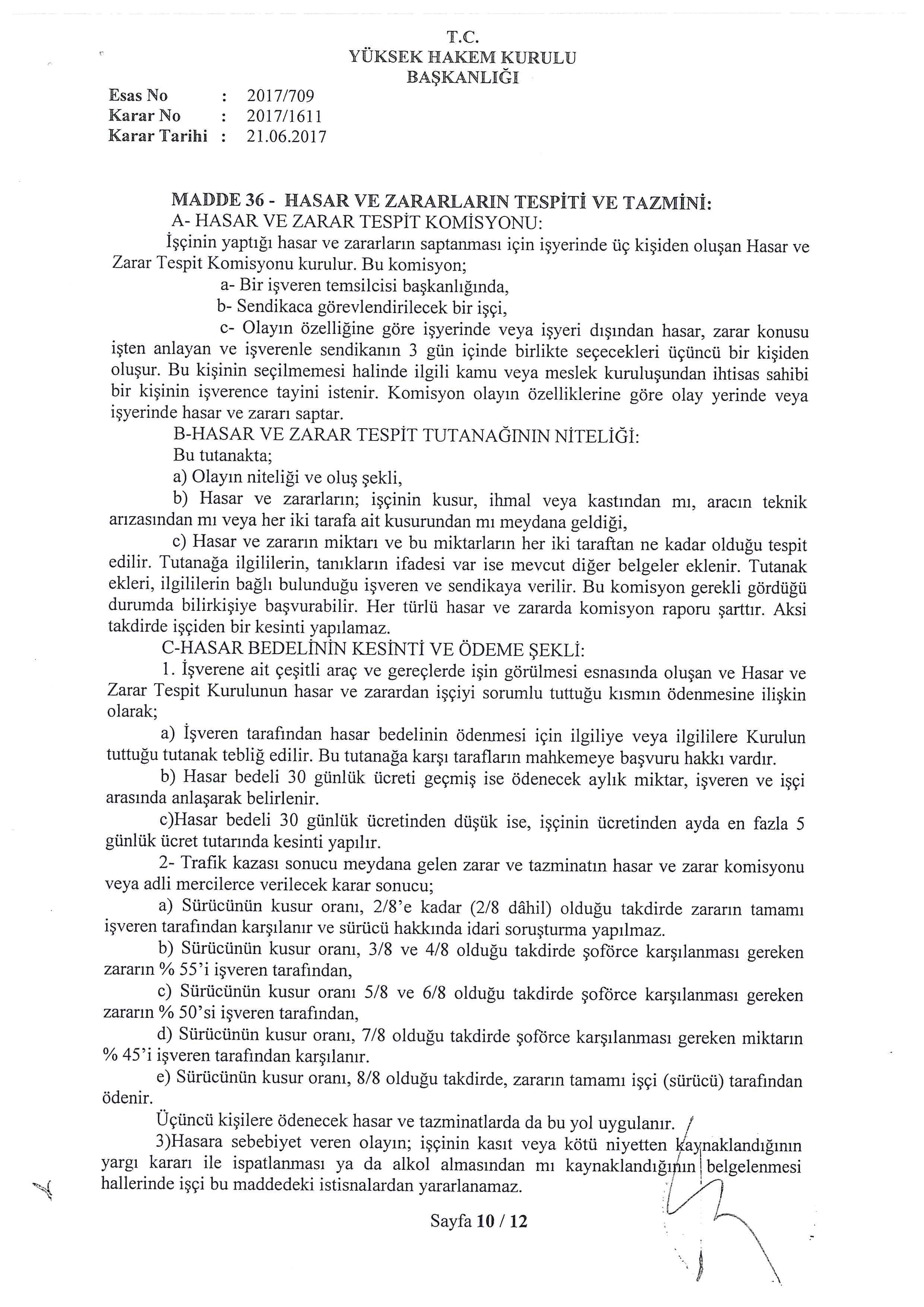 T.C.
YÜKSEK HAKEM KURULU
BAŞKANLIĞI

Esas No : 2017/709
Karar No : 2017/1611
Karar Tarihi : 21.06.2017

MADDE 36 - HASAR VE ZARARLARIN TESPİTİ VE TAZMİNİ:
A- HASAR VE ZARAR TESPİT KOMİSYONU:
İşçinin yaptığı hasar ve zararların saptanması için işyerinde üç kişiden oluşan Hasar ve Zarar Tespit Komisyonu kurulur. Bu komisyon;
a- Bir işveren temsilcisi başkanlığında,
b- Sendikaca görevlendirilecek bir işçi,
c- Olayın özelliğine göre işyerinde veya işyeri dışından hasar, zarar konusu işten anlayan ve işverenle sendikanın 3 gün içinde birlikte seçecekleri üçüncü bir kişiden oluşur. Bu kişinin seçilmemesi halinde ilgili kamu veya meslek kuruluşundan ihtisas sahibi bir kişinin işverence tayini istenir. Komisyon olayın özelliklerine göre olay yerinde veya işyerinde hasar ve zararı saptar.
B-HASAR VE ZARAR TESPİT TUTANAĞININ NİTELİĞİ:
Bu tutanakta;
a) Olayın niteliği ve oluş şekli,
b) Hasar ve zararların; işçinin kusur, ihmal veya kastından mı, aracın teknik arızasından mı veya her iki tarafa ait kusurundan mı meydana geldiği,
c) Hasar ve zararın miktarı ve bu miktarların her iki taraftan ne kadar olduğu tespit edilir. Tutanağa ilgililerin, tanıkların ifadesi var ise mevcut diğer belgeler eklenir. Tutanak ekleri, ilgililerin bağlı bulunduğu işveren ve sendikaya verilir. Bu komisyon gerekli gördüğü durumda bilirkişiye başvurabilir. Her türlü hasar ve zararda komisyon raporu şarttır. Aksi takdirde işçiden bir kesinti yapılamaz.
C-HASAR BEDELİNİN KESİNTİ VE ÖDEME ŞEKLİ:
1. İşverene ait çeşitli araç ve gereçlerde işin görülmesi esnasında oluşan ve Hasar ve Zarar Tespit Kurulunun hasar ve zarardan işçiyi sorumlu tuttuğu kısmın ödenmesine ilişkin olarak;
a) İşveren tarafından hasar bedelinin ödenmesi için ilgiliye veya ilgililere Kurulun tuttuğu tutanak tebliğ edilir. Bu tutanağa karşı tarafların mahkemeye başvuru hakkı vardır.
b) Hasar bedeli 30 günlük ücreti geçmiş ise ödenecek aylık miktar, işveren ve işçi arasında anlaşarak belirlenir.
c)Hasar bedeli 30 günlük ücretinden düşük ise, işçinin ücretinden ayda en fazla 5 günlük ücret tutarında kesinti yapılır.
2- Trafik kazası sonucu meydana gelen zarar ve tazminatın hasar ve zarar komisyonu veya adli mercilerce verilecek karar sonucu;
a) Sürücünün kusur oranı, 2/8'e kadar (2/8 dâhil) olduğu takdirde zararın tamamı işveren tarafından karşılanır ve sürücü hakkında idari soruşturma yapılmaz.
b) Sürücünün kusur oranı, 3/8 ve 4/8 olduğu takdirde şoförce karşılanması gereken zararın % 55'i işveren tarafından,
c) Sürücünün kusur oranı 5/8 ve 6/8 olduğu takdirde şoförce karşılanması gereken zararın % 50'si işveren tarafından,
d) Sürücünün kusur oranı, 7/8 olduğu takdirde şoförce karşılanması gereken miktarın % 45'i işveren tarafından karşılanır.
e) Sürücünün kusur oranı, 8/8 olduğu takdirde, zararın tamamı işçi (sürücü) tarafından ödenir.
Üçüncü kişilere ödenecek hasar ve tazminatlarda da bu yol uygulanır.
3)Hasara sebebiyet veren olayın; işçinin kasıt veya kötü niyetten kaynaklandığının yargı kararı ile ispatlanması ya da alkol almasından mı kaynaklandığının belgelenmesi hallerinde işçi bu maddedeki istisnalardan yararlanamaz.

Sayfa 10 / 12